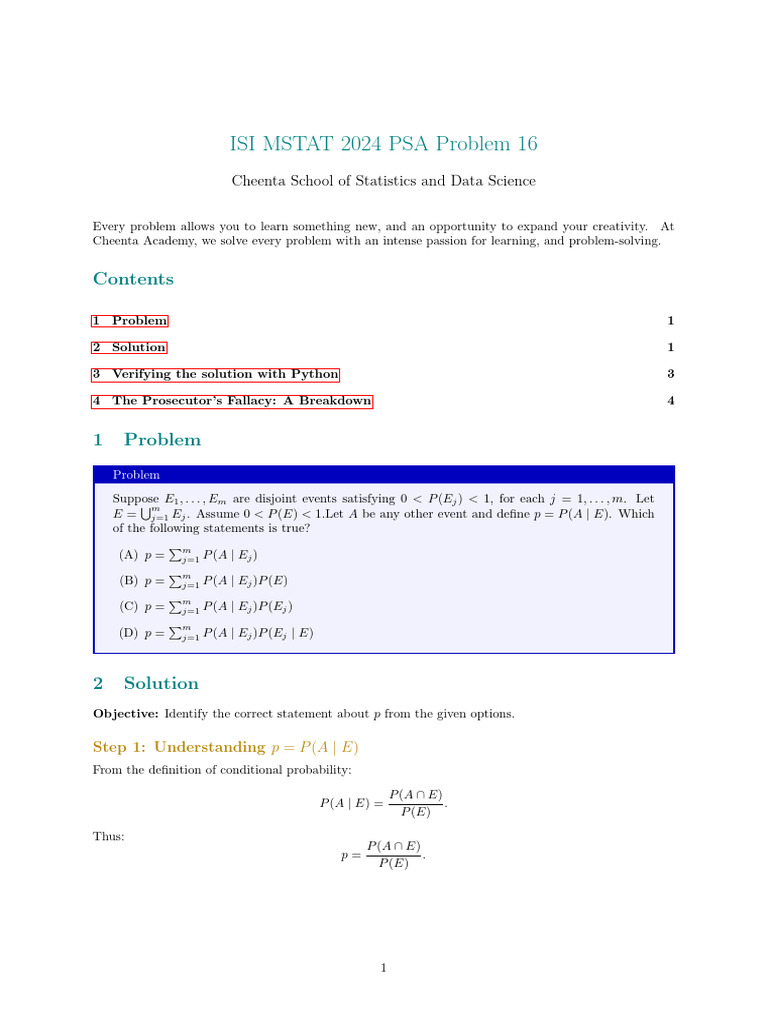 ISI MSTAT 2024 PSA Problem 16

Cheenta School of Statistics and Data Science

Every problem allows you to learn something new, and an opportunity to expand your creativity. At Cheenta Academy, we solve every problem with an intense passion for learning, and problem-solving.

Contents

1 Problem 1

2 Solution 1

3 Verifying the solution with Python 3

4 The Prosecutor's Fallacy: A Breakdown 4

1 Problem

Problem

Suppose $E_1, \ldots, E_m$ are disjoint events satisfying $0 < P(E_j) < 1$, for each $j = 1, \ldots, m$. Let $E = \bigcup_{j=1}^{m} E_j$. Assume $0 < P(E) < 1$.Let $A$ be any other event and define $p = P(A \mid E)$. Which of the following statements is true?

(A) $p = \sum_{j=1}^{m} P(A \mid E_j)$

(B) $p = \sum_{j=1}^{m} P(A \mid E_j)P(E)$

(C) $p = \sum_{j=1}^{m} P(A \mid E_j)P(E_j)$

(D) $p = \sum_{j=1}^{m} P(A \mid E_j)P(E_j \mid E)$

2 Solution

Objective: Identify the correct statement about $p$ from the given options.

Step 1: Understanding $p = P(A \mid E)$

From the definition of conditional probability:

$$P(A \mid E) = \frac{P(A \cap E)}{P(E)}.$$

Thus:

$$p = \frac{P(A \cap E)}{P(E)}.$$

1